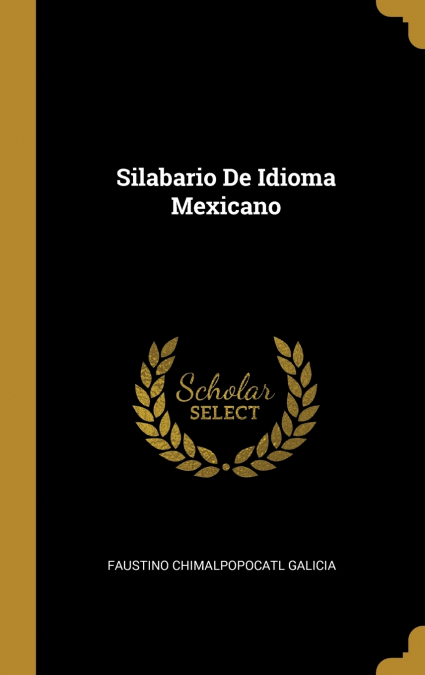 Silabario De Idioma Mexicano

Scholar SELECT

FAUSTINO CHIMALPOPOCATL GALICIA